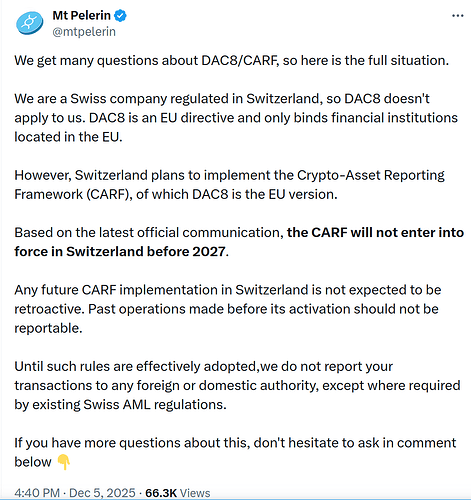 Mt Pelerin
@mtpelerin

We get many questions about DAC8/CARF, so here is the full situation.

We are a Swiss company regulated in Switzerland, so DAC8 doesn't apply to us. DAC8 is an EU directive and only binds financial institutions located in the EU.

However, Switzerland plans to implement the Crypto-Asset Reporting Framework (CARF), of which DAC8 is the EU version.

Based on the latest official communication, the CARF will not enter into force in Switzerland before 2027.

Any future CARF implementation in Switzerland is not expected to be retroactive. Past operations made before its activation should not be reportable.

Until such rules are effectively adopted,we do not report your transactions to any foreign or domestic authority, except where required by existing Swiss AML regulations.

If you have more questions about this, don't hesitate to ask in comment below 👇

4:40 PM · Dec 5, 2025 · 66.3K Views